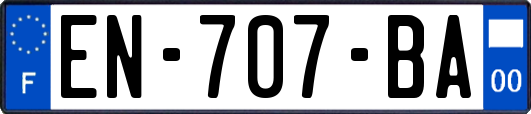 F

EN-707-BA

00